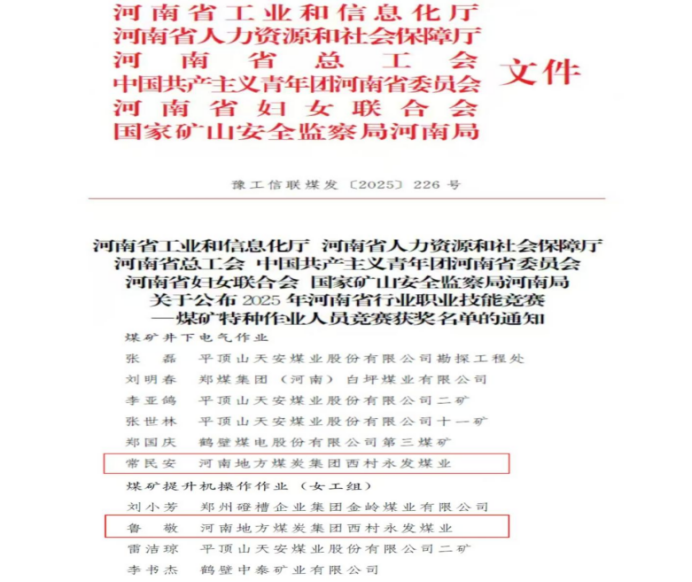 河南省工业和信息化厅
河南省人力资源和社会保障厅
河南省总工会
中国共产主义青年团河南省委员会
河南省妇女联合会
国家矿山安全监察局河南局
文件

豫工信联煤发〔2025〕226号

河南省工业和信息化厅 河南省人力资源和社会保障厅
河南省总工会 中国共产主义青年团河南省委员会
河南省妇女联合会 国家矿山安全监察局河南局
关于公布2025年河南省行业职业技能竞赛
—煤矿特种作业人员竞赛获奖名单的通知

煤矿井下电气作业
张 磊 平顶山天安煤业股份有限公司勘探工程处
刘明春 郑煤集团（河南）白坪煤业有限公司
李亚鸽 平顶山天安煤业股份有限公司二矿
张世林 平顶山天安煤业股份有限公司十一矿
郑国庆 鹤壁煤电股份有限公司第三煤矿
常民安 河南地方煤炭集团西村永发煤业
煤矿提升机操作作业（女工组）
刘小芳 郑州磴槽企业集团金岭煤业有限公司
鲁 敬 河南地方煤炭集团西村永发煤业
雷洁琼 平顶山天安煤业股份有限公司二矿
李书杰 鹤壁中泰矿业有限公司